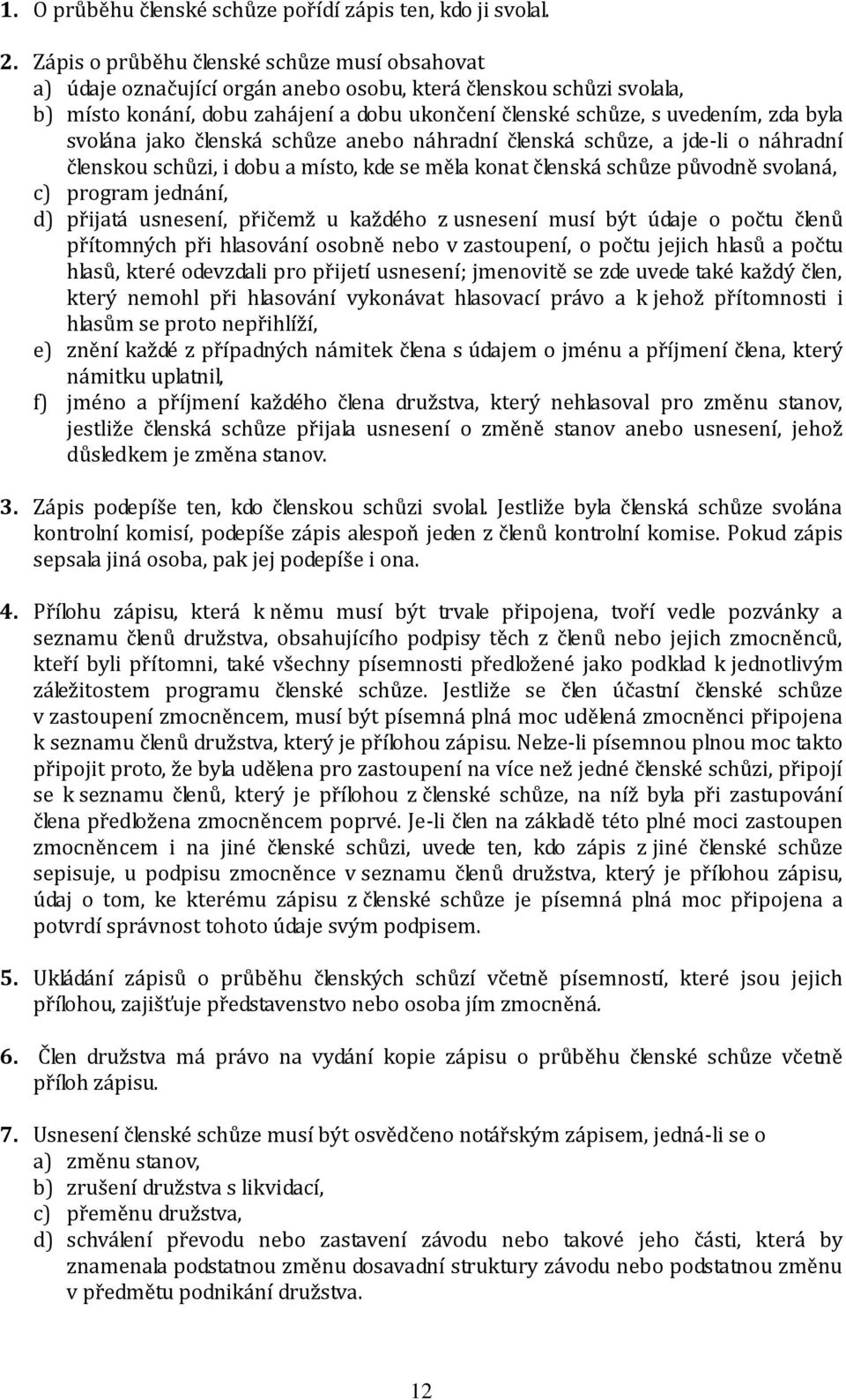 1. O průběhu členské schůze pořídí zápis ten, kdo ji svolal.

2. Zápis o průběhu členské schůze musí obsahovat
a) údaje označující orgán anebo osobu, která členskou schůzi svolala,
b) místo konání, dobu zahájení a dobu ukončení členské schůze, s uvedením, zda byla svolána jako členská schůze anebo náhradní členská schůze, a jde-li o náhradní členskou schůzi, i dobu a místo, kde se měla konat členská schůze původně svolaná,
c) program jednání,
d) přijatá usnesení, přičemž u každého z usnesení musí být údaje o počtu členů přítomných při hlasování osobně nebo v zastoupení, o počtu jejich hlasů a počtu hlasů, které odevzdali pro přijetí usnesení; jmenovitě se zde uvede také každý člen, který nemohl při hlasování vykonávat hlasovací právo a k jehož přítomnosti i hlasům se proto nepřihlíží,
e) znění každé z případných námitek člena s údajem o jménu a příjmení člena, který námitku uplatnil,
f) jméno a příjmení každého člena družstva, který nehlasoval pro změnu stanov, jestliže členská schůze přijala usnesení o změně stanov anebo usnesení, jehož důsledkem je změna stanov.

3. Zápis podepíše ten, kdo členskou schůzi svolal. Jestliže byla členská schůze svolána kontrolní komisí, podepíše zápis alespoň jeden z členů kontrolní komise. Pokud zápis sepsala jiná osoba, pak jej podepíše i ona.

4. Přílohu zápisu, která k němu musí být trvale připojena, tvoří vedle pozvánky a seznamu členů družstva, obsahujícího podpisy těch z členů nebo jejich zmocněnců, kteří byli přítomni, také všechny písemnosti předložené jako podklad k jednotlivým záležitostem programu členské schůze. Jestliže se člen účastní členské schůze v zastoupení zmocněncem, musí být písemná plná moc udělená zmocněnci připojena k seznamu členů družstva, který je přílohou zápisu. Nelze-li písemnou plnou moc takto připojit proto, že byla udělena pro zastoupení na více než jedné členské schůzi, připojí se k seznamu členů, který je přílohou z členské schůze, na níž byla při zastupování člena předložena zmocněncem poprvé. Je-li člen na základě této plné moci zastoupen zmocněncem i na jiné členské schůzi, uvede ten, kdo zápis z jiné členské schůze sepisuje, u podpisu zmocněnce v seznamu členů družstva, který je přílohou zápisu, údaj o tom, ke kterému zápisu z členské schůze je písemná plná moc připojena a potvrdí správnost tohoto údaje svým podpisem.

5. Ukládání zápisů o průběhu členských schůzí včetně písemností, které jsou jejich přílohou, zajišťuje představenstvo nebo osoba jím zmocněná.

6. Člen družstva má právo na vydání kopie zápisu o průběhu členské schůze včetně příloh zápisu.

7. Usnesení členské schůze musí být osvědčeno notářským zápisem, jedná-li se o
a) změnu stanov,
b) zrušení družstva s likvidací,
c) přeměnu družstva,
d) schválení převodu nebo zastavení závodu nebo takové jeho části, která by znamenala podstatnou změnu dosavadní struktury závodu nebo podstatnou změnu v předmětu podnikání družstva.

12